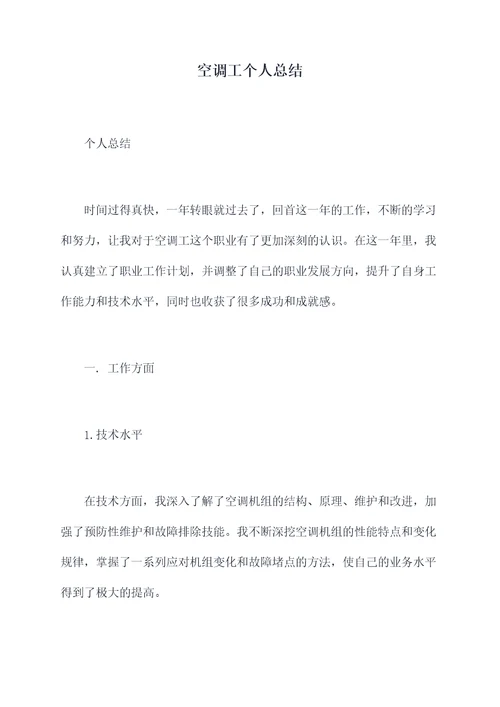 空调工个人总结

个人总结

时间过得真快，一年转眼就过去了，回首这一年的工作，不断的学习和努力，让我对于空调工这个职业有了更加深刻的认识。在这一年里，我认真建立了职业工作计划，并调整了自己的职业发展方向，提升了自身工作能力和技术水平，同时也收获了很多成功和成就感。

一. 工作方面

1.技术水平

在技术方面，我深入了解了空调机组的结构、原理、维护和改进，加强了预防性维护和故障排除技能。我不断深挖空调机组的性能特点和变化规律，掌握了一系列应对机组变化和故障堵点的方法，使自己的业务水平得到了极大的提高。